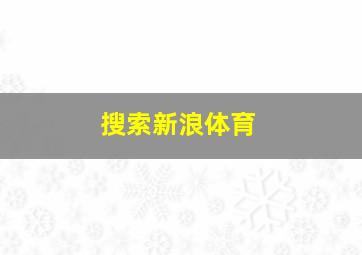 搜索新浪体育